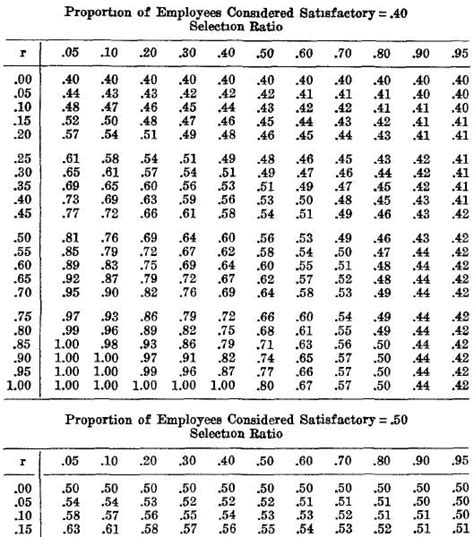 Proportion of Employees Considered Satisfactory = .40
Selection Ratio

| r | .05 | .10 | .20 | .30 | .40 | .50 | .60 | .70 | .80 | .90 | .95 |
|---|---|---|---|---|---|---|---|---|---|---|---|
| .00 | .40 | .40 | .40 | .40 | .40 | .40 | .40 | .40 | .40 | .40 | .40 |
| .05 | .44 | .43 | .43 | .42 | .42 | .42 | .41 | .41 | .41 | .40 | .40 |
| .10 | .48 | .47 | .46 | .45 | .44 | .43 | .42 | .42 | .41 | .41 | .40 |
| .15 | .52 | .50 | .48 | .47 | .46 | .45 | .44 | .43 | .42 | .41 | .41 |
| .20 | .57 | .54 | .51 | .49 | .48 | .46 | .45 | .44 | .43 | .41 | .41 |
| .25 | .61 | .58 | .54 | .51 | .49 | .48 | .46 | .45 | .43 | .42 | .41 |
| .30 | .65 | .61 | .57 | .54 | .51 | .49 | .47 | .46 | .44 | .42 | .41 |
| .35 | .69 | .65 | .60 | .56 | .53 | .51 | .49 | .47 | .45 | .42 | .41 |
| .40 | .73 | .69 | .63 | .59 | .56 | .53 | .50 | .48 | .45 | .43 | .41 |
| .45 | .77 | .72 | .66 | .61 | .58 | .54 | .51 | .49 | .46 | .43 | .42 |
| .50 | .81 | .76 | .69 | .64 | .60 | .56 | .53 | .49 | .46 | .43 | .42 |
| .55 | .85 | .79 | .72 | .67 | .62 | .58 | .54 | .50 | .47 | .44 | .42 |
| .60 | .89 | .83 | .75 | .69 | .64 | .60 | .55 | .51 | .48 | .44 | .42 |
| .65 | .92 | .87 | .79 | .72 | .67 | .62 | .57 | .52 | .48 | .44 | .42 |
| .70 | .95 | .90 | .82 | .76 | .69 | .64 | .58 | .53 | .49 | .44 | .42 |
| .75 | .97 | .93 | .86 | .79 | .72 | .66 | .60 | .54 | .49 | .44 | .42 |
| .80 | .99 | .96 | .89 | .82 | .75 | .68 | .61 | .55 | .49 | .44 | .42 |
| .85 | 1.00 | .98 | .93 | .86 | .79 | .71 | .63 | .56 | .50 | .44 | .42 |
| .90 | 1.00 | 1.00 | .97 | .91 | .82 | .74 | .65 | .57 | .50 | .44 | .42 |
| .95 | 1.00 | 1.00 | .99 | .96 | .87 | .77 | .66 | .57 | .50 | .44 | .42 |
| 1.00 | 1.00 | 1.00 | 1.00 | 1.00 | 1.00 | .80 | .67 | .57 | .50 | .44 | .42 |

Proportion of Employees Considered Satisfactory = .50
Selection Ratio

| r | .05 | .10 | .20 | .30 | .40 | .50 | .60 | .70 | .80 | .90 | .95 |
|---|---|---|---|---|---|---|---|---|---|---|---|
| .00 | .50 | .50 | .50 | .50 | .50 | .50 | .50 | .50 | .50 | .50 | .50 |
| .05 | .54 | .54 | .53 | .52 | .52 | .52 | .51 | .51 | .51 | .50 | .50 |
| .10 | .58 | .57 | .56 | .55 | .54 | .53 | .53 | .52 | .51 | .51 | .50 |
| .15 | .63 | .61 | .58 | .57 | .56 | .55 | .54 | .53 | .52 | .51 | .51 |